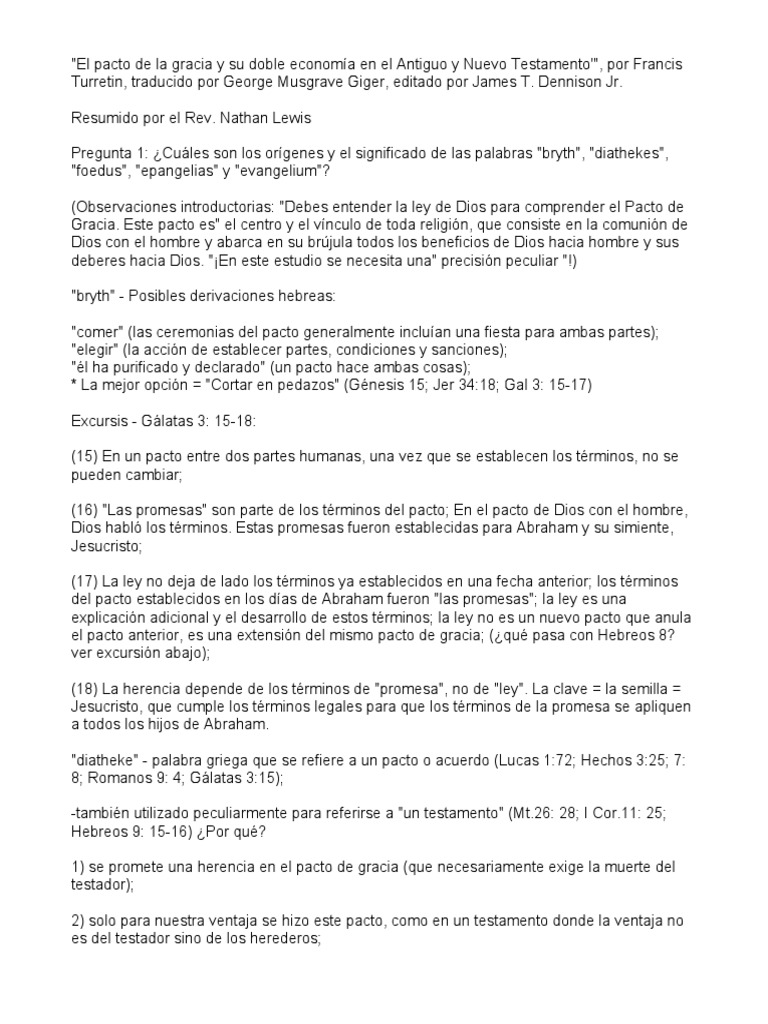 "El pacto de la gracia y su doble economía en el Antiguo y Nuevo Testamento'", por Francis Turretin, traducido por George Musgrave Giger, editado por James T. Dennison Jr.

Resumido por el Rev. Nathan Lewis

Pregunta 1: ¿Cuáles son los orígenes y el significado de las palabras "bryth", "diathekes", "foedus", "epangelias" y "evangelium"?

(Observaciones introductorias: "Debes entender la ley de Dios para comprender el Pacto de Gracia. Este pacto es" el centro y el vínculo de toda religión, que consiste en la comunión de Dios con el hombre y abarca en su brújula todos los beneficios de Dios hacia hombre y sus deberes hacia Dios. "¡En este estudio se necesita una" precisión peculiar "!)

"bryth" - Posibles derivaciones hebreas:

"comer" (las ceremonias del pacto generalmente incluían una fiesta para ambas partes);
"elegir" (la acción de establecer partes, condiciones y sanciones);
"él ha purificado y declarado" (un pacto hace ambas cosas);
* La mejor opción = "Cortar en pedazos" (Génesis 15; Jer 34:18; Gal 3: 15-17)

Excursis - Gálatas 3: 15-18:

(15) En un pacto entre dos partes humanas, una vez que se establecen los términos, no se pueden cambiar;

(16) "Las promesas" son parte de los términos del pacto; En el pacto de Dios con el hombre, Dios habló los términos. Estas promesas fueron establecidas para Abraham y su simiente, Jesucristo;

(17) La ley no deja de lado los términos ya establecidos en una fecha anterior; los términos del pacto establecidos en los días de Abraham fueron "las promesas"; la ley es una explicación adicional y el desarrollo de estos términos; la ley no es un nuevo pacto que anula el pacto anterior, es una extensión del mismo pacto de gracia; (¿qué pasa con Hebreos 8? ver excursión abajo);

(18) La herencia depende de los términos de "promesa", no de "ley". La clave = la semilla = Jesucristo, que cumple los términos legales para que los términos de la promesa se apliquen a todos los hijos de Abraham.

"diatheke" - palabra griega que se refiere a un pacto o acuerdo (Lucas 1:72; Hechos 3:25; 7: 8; Romanos 9: 4; Gálatas 3:15);

-también utilizado peculiarmente para referirse a "un testamento" (Mt.26: 28; I Cor.11: 25; Hebreos 9: 15-16) ¿Por qué?

1) se promete una herencia en el pacto de gracia (que necesariamente exige la muerte del testador);

2) solo para nuestra ventaja se hizo este pacto, como en un testamento donde la ventaja no es del testador sino de los herederos;